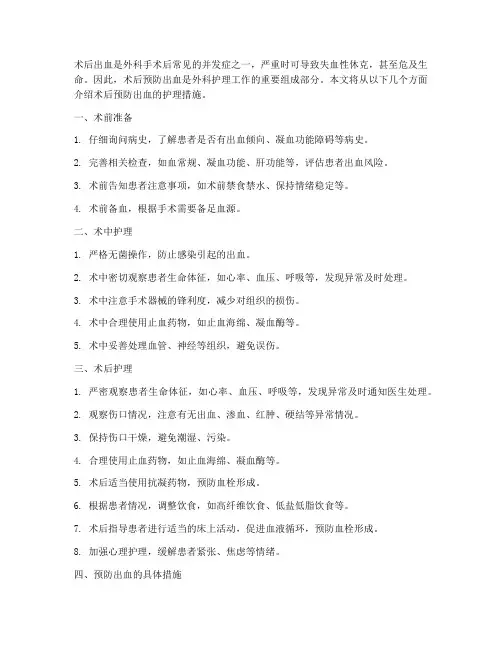 术后出血是外科手术后常见的并发症之一，严重时可导致失血性休克，甚至危及生命。因此，术后预防出血是外科护理工作的重要组成部分。本文将从以下几个方面介绍术后预防出血的护理措施。

一、术前准备

1. 仔细询问病史，了解患者是否有出血倾向、凝血功能障碍等病史。

2. 完善相关检查，如血常规、凝血功能、肝功能等，评估患者出血风险。

3. 术前告知患者注意事项，如术前禁食禁水、保持情绪稳定等。

4. 术前备血，根据手术需要备足血源。

二、术中护理

1. 严格无菌操作，防止感染引起的出血。

2. 术中密切观察患者生命体征，如心率、血压、呼吸等，发现异常及时处理。

3. 术中注意手术器械的锋利度，减少对组织的损伤。

4. 术中合理使用止血药物，如止血海绵、凝血酶等。

5. 术中妥善处理血管、神经等组织，避免误伤。

三、术后护理

1. 严密观察患者生命体征，如心率、血压、呼吸等，发现异常及时通知医生处理。

2. 观察伤口情况，注意有无出血、渗血、红肿、硬结等异常情况。

3. 保持伤口干燥，避免潮湿、污染。

4. 合理使用止血药物，如止血海绵、凝血酶等。

5. 术后适当使用抗凝药物，预防血栓形成。

6. 根据患者情况，调整饮食，如高纤维饮食、低盐低脂饮食等。

7. 术后指导患者进行适当的床上活动，促进血液循环，预防血栓形成。

8. 加强心理护理，缓解患者紧张、焦虑等情绪。

四、预防出血的具体措施